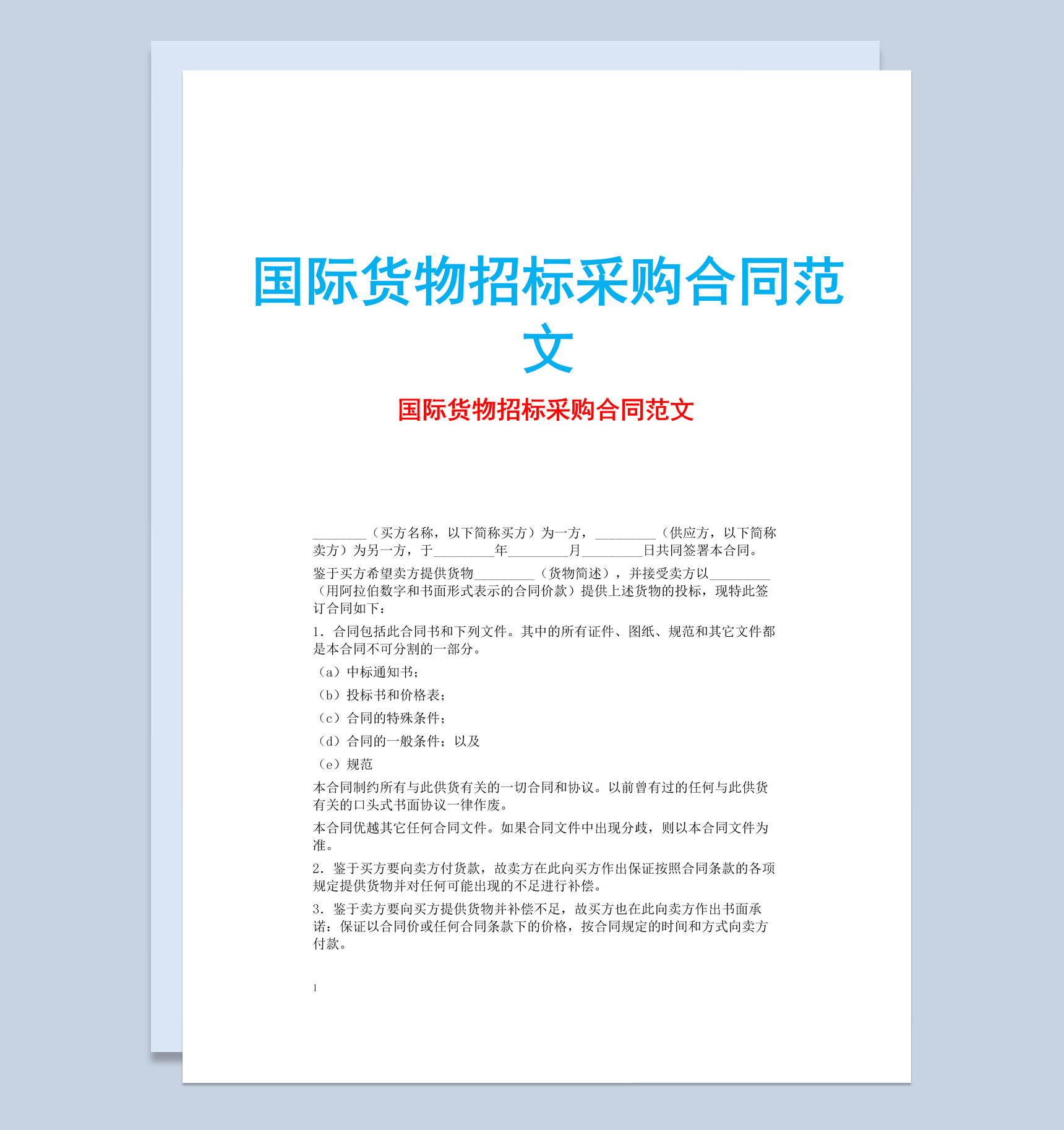 国际货物招标采购合同范文

国际货物招标采购合同范文

________（买方名称，以下简称买方）为一方，_________（供应方，以下简称卖方）为另一方，于_________年_________月_________日共同签署本合同。

鉴于买方希望卖方提供货物_________（货物简述），并接受卖方以_________（用阿拉伯数字和书面形式表示的合同价款）提供上述货物的投标，现特此签订合同如下：

1．合同包括此合同书和下列文件。其中的所有证件、图纸、规范和其它文件都是本合同不可分割的一部分。

（a）中标通知书；

（b）投标书和价格表；

（c）合同的特殊条件；

（d）合同的一般条件；以及

（e）规范

本合同制约所有与此供货有关的一切合同和协议。以前曾有过的任何与此供货有关的口头式书面协议一律作废。

本合同优越其它任何合同文件。如果合同文件中出现分歧，则以本合同文件为准。

2．鉴于买方要向卖方付货款，故卖方在此向买方作出保证按照合同条款的各项规定提供货物并对任何可能出现的不足进行补偿。

3．鉴于卖方要向买方提供货物并补偿不足，故买方也在此向卖方作出书面承诺：保证以合同价或任何合同条款下的价格，按合同规定的时间和方式向卖方付款。

1